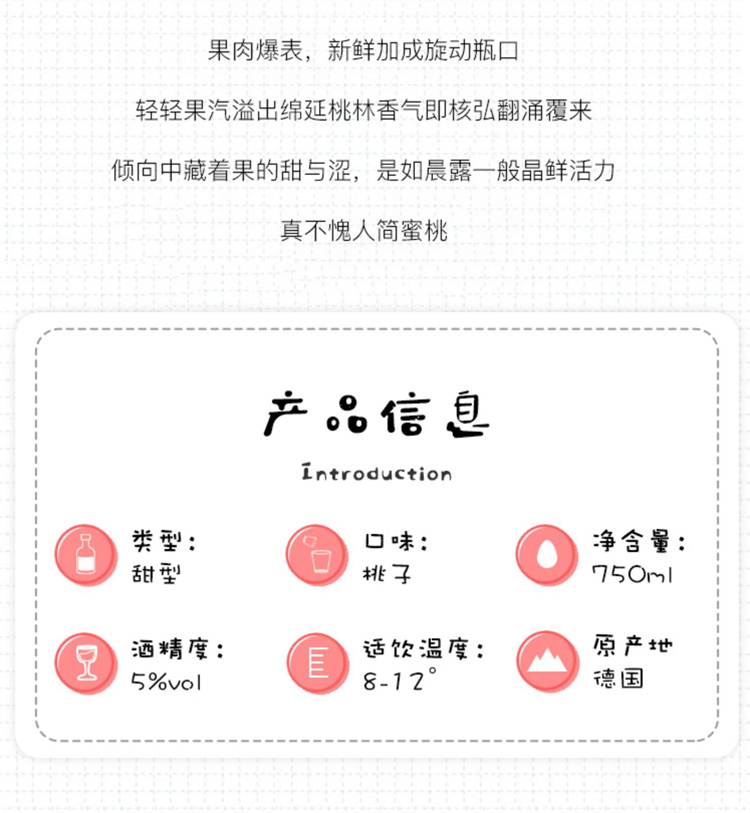 果肉爆表，新鲜加成旋动瓶口

轻轻果汽溢出绵延桃林香气即核弘翻涌覆来

倾向中藏着果的甜与涩，是如晨露一般晶鲜活力

真不愧人简蜜桃

产品信息

Introduction

类型：
甜型

口味：
桃子

净含量：
750ml

酒精度：
5%vol

适饮温度：
8-12°

原产地
德国